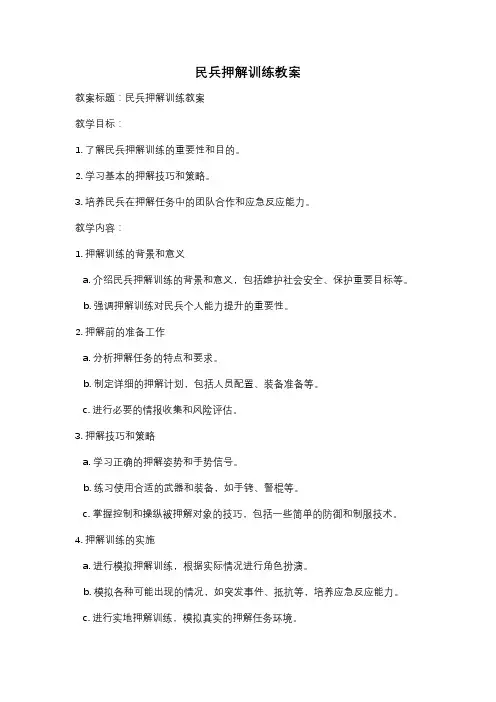 民兵押解训练教案

教案标题：民兵押解训练教案

教学目标：

1. 了解民兵押解训练的重要性和目的。

2. 学习基本的押解技巧和策略。

3. 培养民兵在押解任务中的团队合作和应急反应能力。

教学内容：

1. 押解训练的背景和意义

a. 介绍民兵押解训练的背景和意义，包括维护社会安全、保护重要目标等。

b. 强调押解训练对民兵个人能力提升的重要性。

2. 押解前的准备工作

a. 分析押解任务的特点和要求。

b. 制定详细的押解计划，包括人员配置、装备准备等。

c. 进行必要的情报收集和风险评估。

3. 押解技巧和策略

a. 学习正确的押解姿势和手势信号。

b. 练习使用合适的武器和装备，如手铐、警棍等。

c. 掌握控制和操纵被押解对象的技巧，包括一些简单的防御和制服技术。

4. 押解训练的实施

a. 进行模拟押解训练，根据实际情况进行角色扮演。

b. 模拟各种可能出现的情况，如突发事件、抵抗等，培养应急反应能力。

c. 进行实地押解训练，模拟真实的押解任务环境。